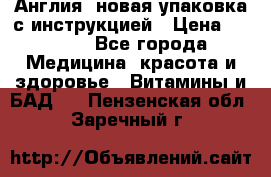 Англия новая упаковка с инструкцией Цена
Все города
Медицина красота и здоровье Витамины и БАД Пензенская обл Заречный г

http://Объявлений.сайт